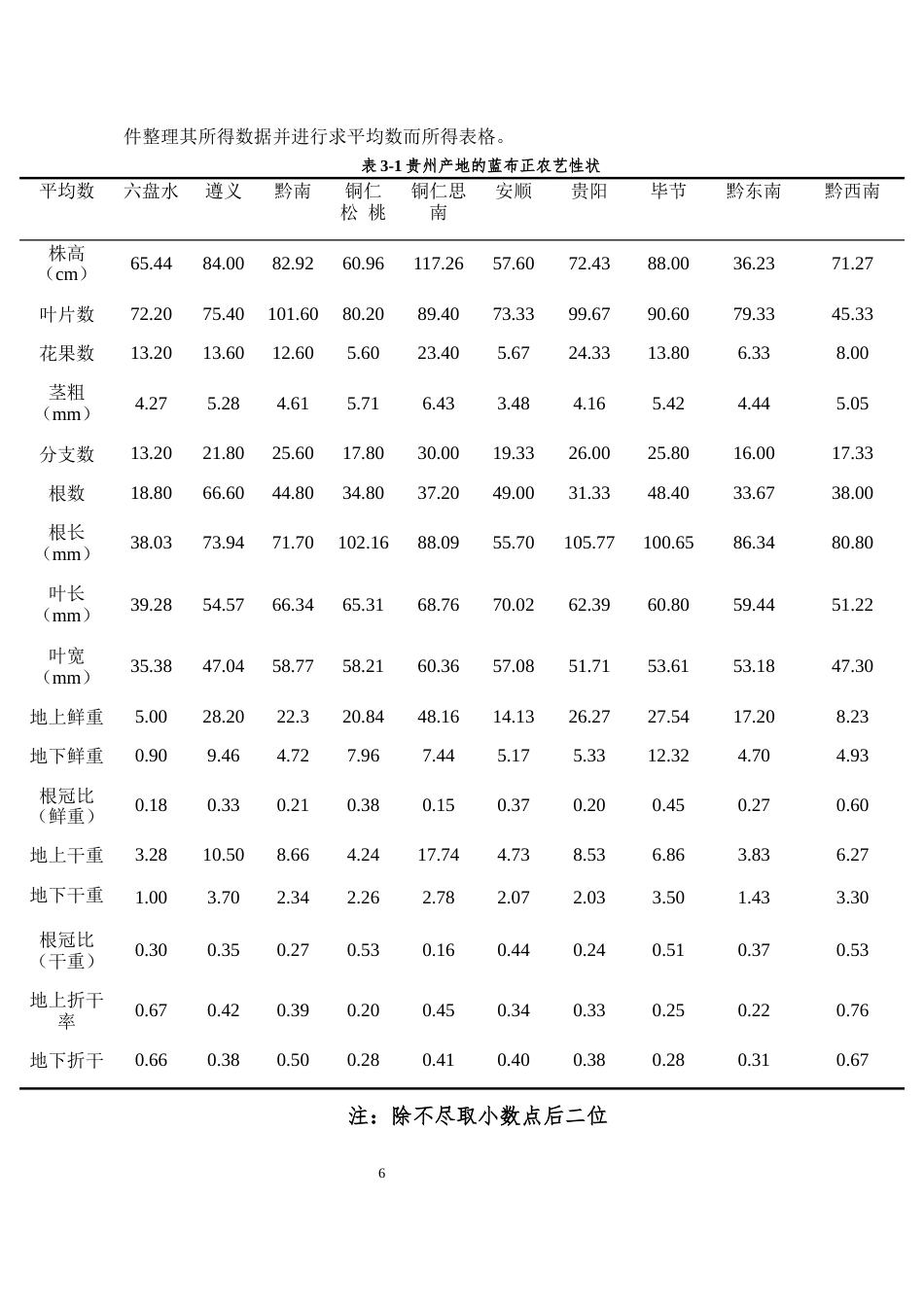 件整理其所得数据并进行求平均数而所得表格。

表3-1贵州产地的蓝布正农艺性状

| 平均数 | 六盘水 | 遵义 | 黔南 | 铜仁松桃 | 铜仁思南 | 安顺 | 贵阳 | 毕节 | 黔东南 | 黔西南 |
|---|---|---|---|---|---|---|---|---|---|---|
| 株高（cm） | 65.44 | 84.00 | 82.92 | 60.96 | 117.26 | 57.60 | 72.43 | 88.00 | 36.23 | 71.27 |
| 叶片数 | 72.20 | 75.40 | 101.60 | 80.20 | 89.40 | 73.33 | 99.67 | 90.60 | 79.33 | 45.33 |
| 花果数 | 13.20 | 13.60 | 12.60 | 5.60 | 23.40 | 5.67 | 24.33 | 13.80 | 6.33 | 8.00 |
| 茎粗（mm） | 4.27 | 5.28 | 4.61 | 5.71 | 6.43 | 3.48 | 4.16 | 5.42 | 4.44 | 5.05 |
| 分支数 | 13.20 | 21.80 | 25.60 | 17.80 | 30.00 | 19.33 | 26.00 | 25.80 | 16.00 | 17.33 |
| 根数 | 18.80 | 66.60 | 44.80 | 34.80 | 37.20 | 49.00 | 31.33 | 48.40 | 33.67 | 38.00 |
| 根长（mm） | 38.03 | 73.94 | 71.70 | 102.16 | 88.09 | 55.70 | 105.77 | 100.65 | 86.34 | 80.80 |
| 叶长（mm） | 39.28 | 54.57 | 66.34 | 65.31 | 68.76 | 70.02 | 62.39 | 60.80 | 59.44 | 51.22 |
| 叶宽（mm） | 35.38 | 47.04 | 58.77 | 58.21 | 60.36 | 57.08 | 51.71 | 53.61 | 53.18 | 47.30 |
| 地上鲜重 | 5.00 | 28.20 | 22.3 | 20.84 | 48.16 | 14.13 | 26.27 | 27.54 | 17.20 | 8.23 |
| 地下鲜重 | 0.90 | 9.46 | 4.72 | 7.96 | 7.44 | 5.17 | 5.33 | 12.32 | 4.70 | 4.93 |
| 根冠比（鲜重） | 0.18 | 0.33 | 0.21 | 0.38 | 0.15 | 0.37 | 0.20 | 0.45 | 0.27 | 0.60 |
| 地上干重 | 3.28 | 10.50 | 8.66 | 4.24 | 17.74 | 4.73 | 8.53 | 6.86 | 3.83 | 6.27 |
| 地下干重 | 1.00 | 3.70 | 2.34 | 2.26 | 2.78 | 2.07 | 2.03 | 3.50 | 1.43 | 3.30 |
| 根冠比（干重） | 0.30 | 0.35 | 0.27 | 0.53 | 0.16 | 0.44 | 0.24 | 0.51 | 0.37 | 0.53 |
| 地上折干率 | 0.67 | 0.42 | 0.39 | 0.20 | 0.45 | 0.34 | 0.33 | 0.25 | 0.22 | 0.76 |
| 地下折干 | 0.66 | 0.38 | 0.50 | 0.28 | 0.41 | 0.40 | 0.38 | 0.28 | 0.31 | 0.67 |

注：除不尽取小数点后二位

6